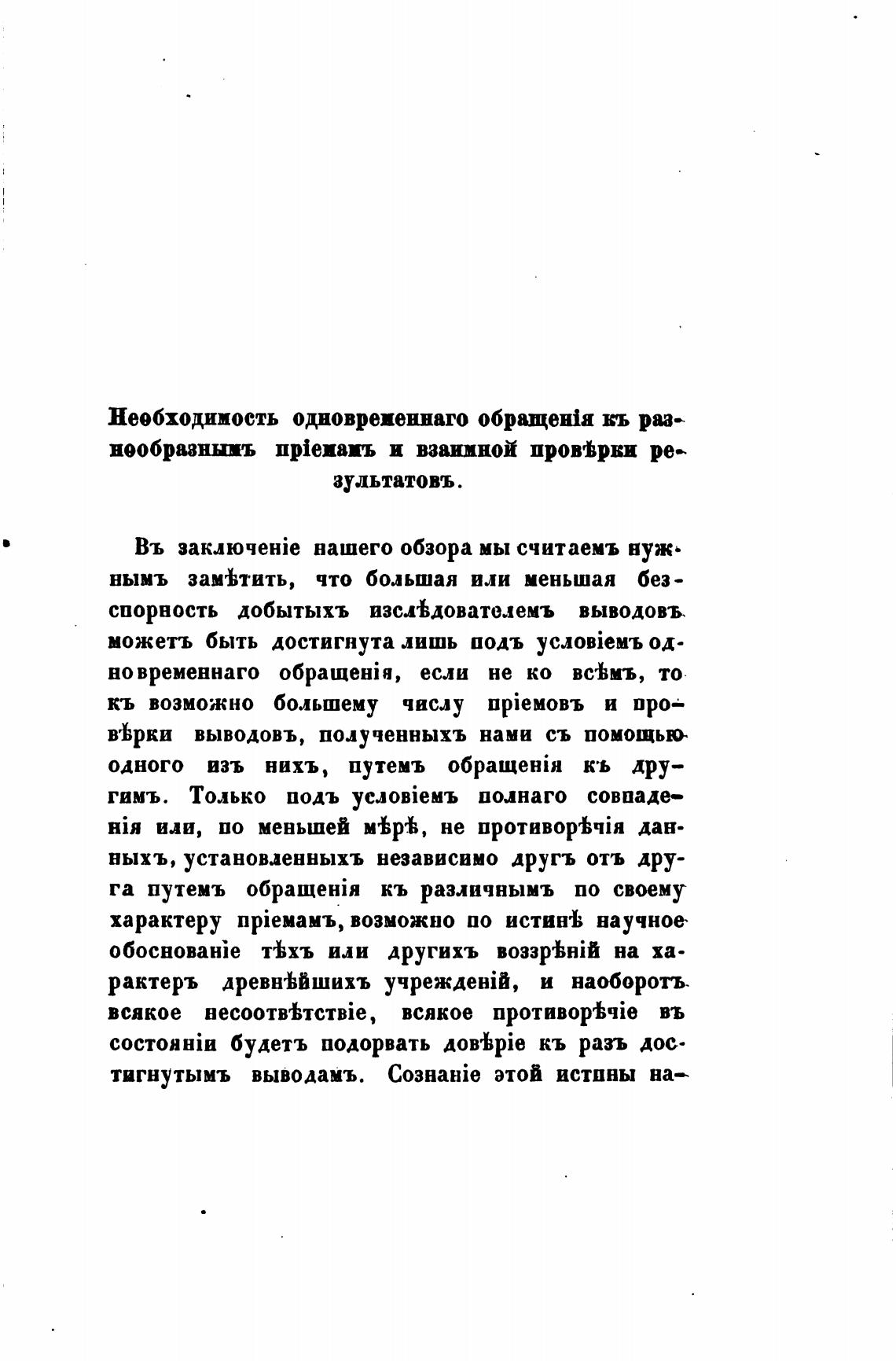 Необходимость одновременнаго обращенія къ разнообразнымъ пріемамъ и взаимной провѣрки результатовъ.

Въ заключеніе нашего обзора мы считаемъ нужнымъ замѣтить, что большая или меньшая безспорность добытыхъ изслѣдователемъ выводовъ можетъ быть достигнута лишь подъ условіемъ одновременнаго обращенія, если не ко всѣмъ, то къ возможно большему числу пріемовъ и провѣрки выводовъ, полученныхъ нами съ помощью одного изъ нихъ, путемъ обращенія къ другимъ. Только подъ условіемъ полнаго совпаденія или, по меньшей мѣрѣ, не противорѣчія данныхъ, установленныхъ независимо другъ отъ друга путемъ обращенія къ различнымъ по своему характеру пріемамъ, возможно по истинѣ научное обоснованіе тѣхъ или другихъ воззрѣній на характеръ древнѣйшихъ учрежденій, и наоборотъ всякое несоотвѣтствіе, всякое противорѣчіе въ состояніи будетъ подорвать довѣріе къ разъ достигнутымъ выводамъ. Сознаніе этой истины на-